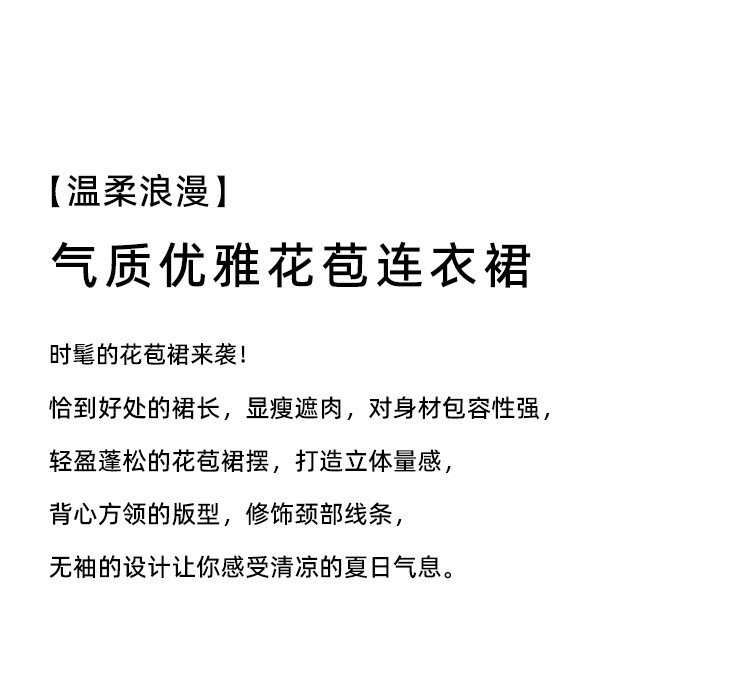 【温柔浪漫】

气质优雅花苞连衣裙

时髦的花苞裙来袭!

恰到好处的裙长，显瘦遮肉，对身材包容性强，

轻盈蓬松的花苞裙摆，打造立体量感，

背心方领的版型，修饰颈部线条，

无袖的设计让你感受清凉的夏日气息。